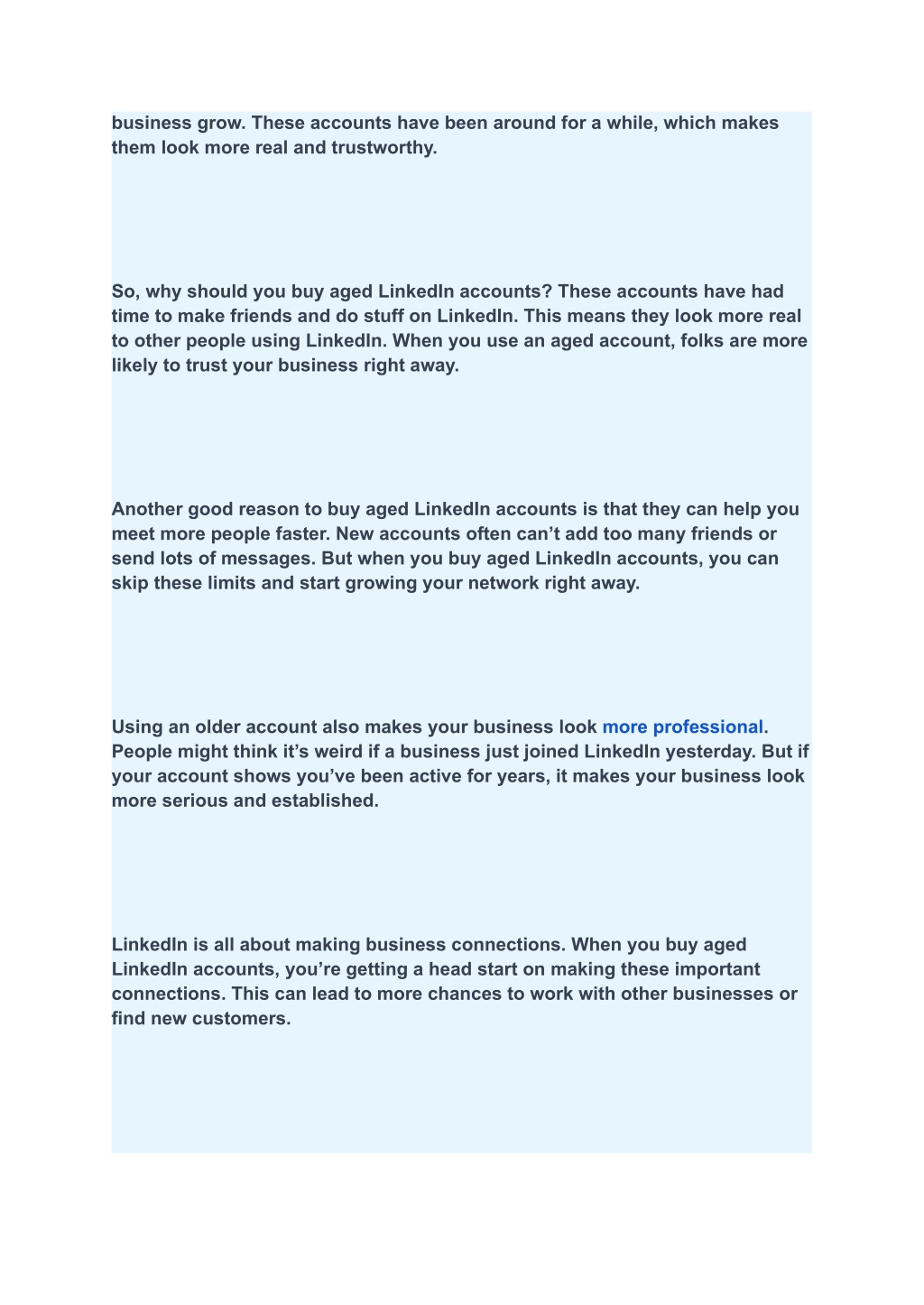 business grow. These accounts have been around for a while, which makes them look more real and trustworthy.

So, why should you buy aged LinkedIn accounts? These accounts have had time to make friends and do stuff on LinkedIn. This means they look more real to other people using LinkedIn. When you use an aged account, folks are more likely to trust your business right away.

Another good reason to buy aged LinkedIn accounts is that they can help you meet more people faster. New accounts often can’t add too many friends or send lots of messages. But when you buy aged LinkedIn accounts, you can skip these limits and start growing your network right away.

Using an older account also makes your business look more professional. People might think it’s weird if a business just joined LinkedIn yesterday. But if your account shows you’ve been active for years, it makes your business look more serious and established.

LinkedIn is all about making business connections. When you buy aged LinkedIn accounts, you’re getting a head start on making these important connections. This can lead to more chances to work with other businesses or find new customers.